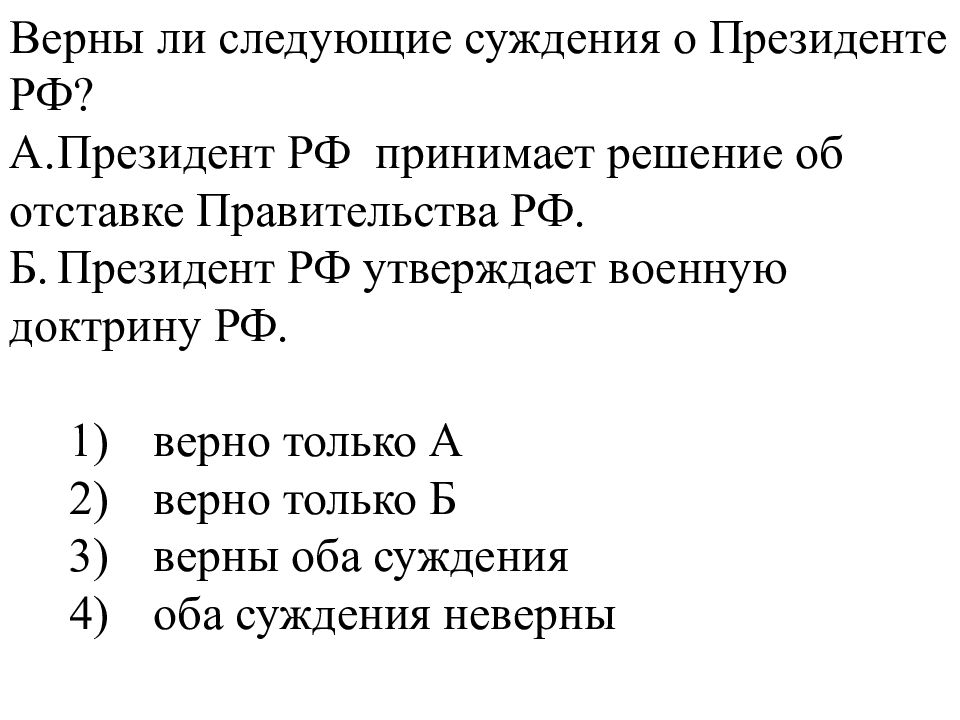 Верны ли следующие суждения о Президенте РФ?
А.Президент РФ принимает решение об отставке Правительства РФ.
Б. Президент РФ утверждает военную доктрину РФ.

1) верно только А
2) верно только Б
3) верны оба суждения
4) оба суждения неверны